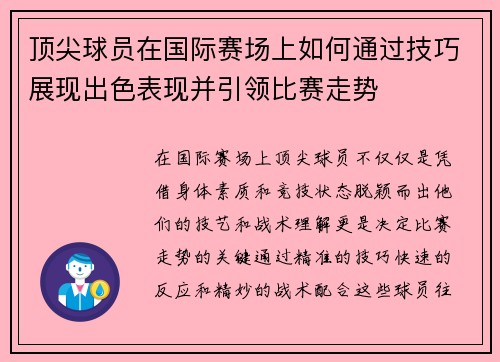 顶尖球员在国际赛场上如何通过技巧展现出色表现并引领比赛走势

在国际赛场上顶尖球员不仅仅是凭借身体素质和竞技状态脱颖而出他们的技艺和战术理解更是决定比赛走势的关键通过精准的技巧快速的反应和精妙的战术配合这些球员往